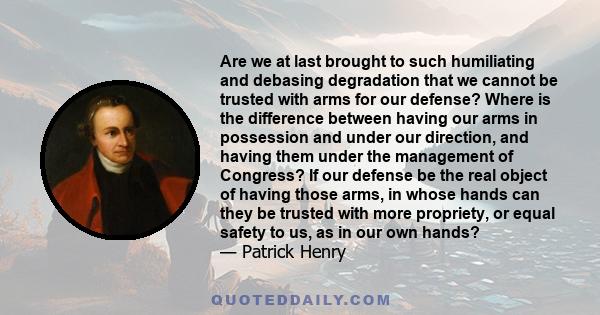 Are we at last brought to such humiliating and debasing degradation that we cannot be trusted with arms for our defense? Where is the difference between having our arms in possession and under our direction, and having them under the management of Congress? If our defense be the real object of having those arms, in whose hands can they be trusted with more propriety, or equal safety to us, as in our own hands?
— Patrick Henry

QUOTEDDAILY.COM